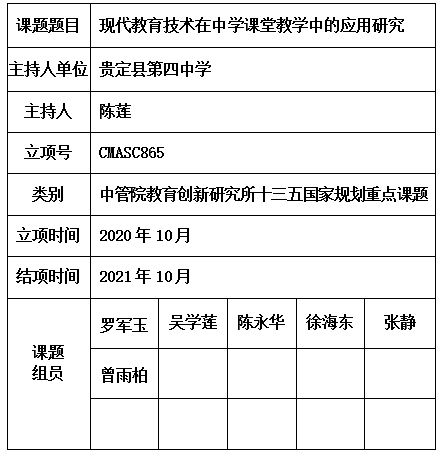 | 课题题目 | 现代教育技术在中学课堂教学中的应用研究 | | | | |
|---|---|---|---|---|---|
| 主持人单位 | 贵定县第四中学 | | | | |
| 主持人 | 陈莲 | | | | |
| 立项号 | CMASC865 | | | | |
| 类别 | 中管院教育创新研究所十三五国家规划重点课题 | | | | |
| 立项时间 | 2020 年 10月 | | | | |
| 结项时间 | 2021 年 10月 | | | | |
| 课题组员 | 罗军玉 | 吴学莲 | 陈永华 | 徐海东 | 张静 |
| | 曾雨柏 | | | | |
| | | | | | |